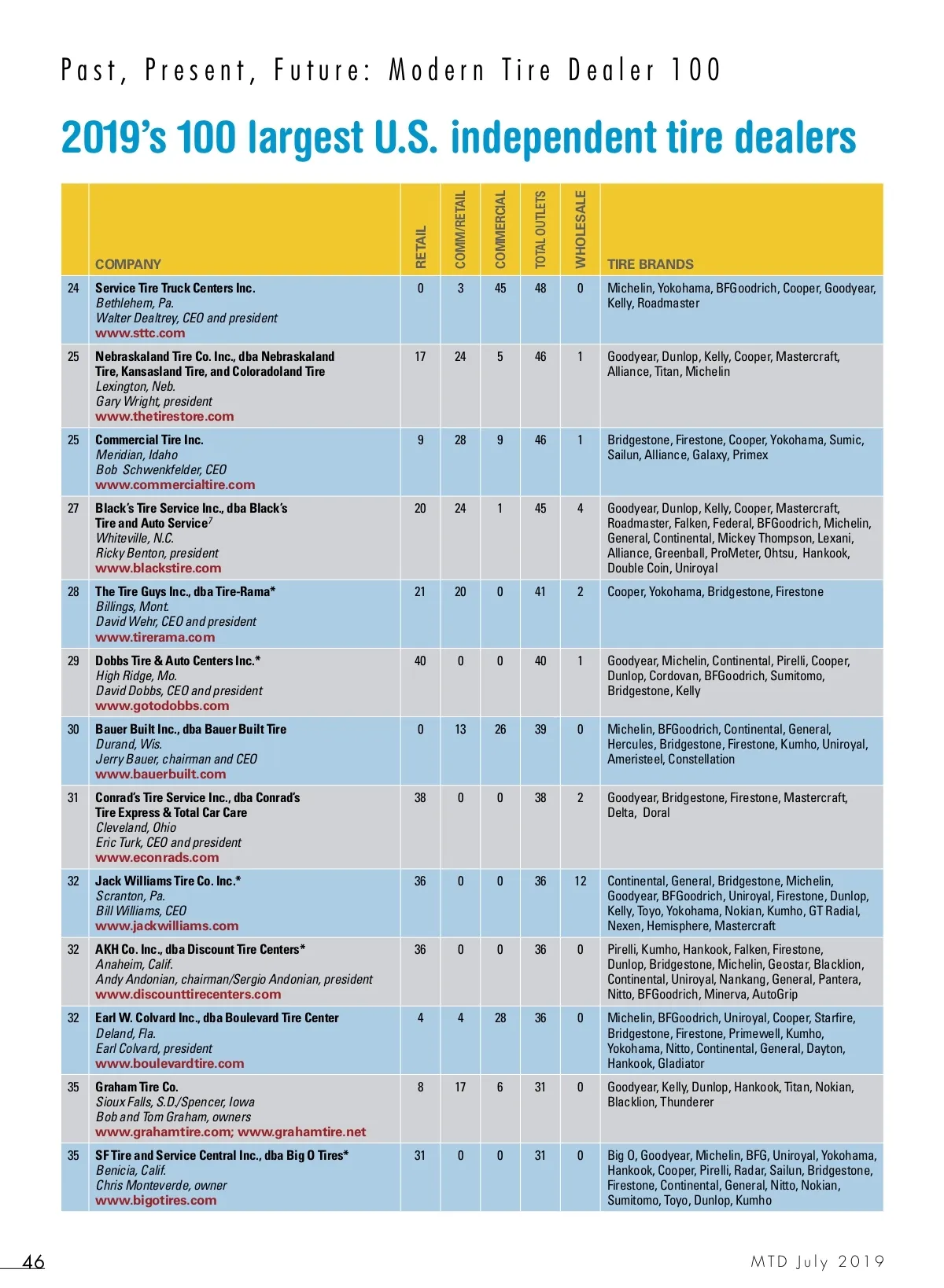 Past, Present, Future: Modern Tire Dealer 100

2019's 100 largest U.S. independent tire dealers

| | COMPANY | RETAIL | COMM/RETAIL | COMMERCIAL | TOTAL OUTLETS | WHOLESALE | TIRE BRANDS |
|---|---|---|---|---|---|---|---|
| 24 | Service Tire Truck Centers Inc. Bethlehem, Pa. Walter Dealtrey, CEO and president www.sttc.com | 0 | 3 | 45 | 48 | 0 | Michelin, Yokohama, BFGoodrich, Cooper, Goodyear, Kelly, Roadmaster |
| 25 | Nebraskaland Tire Co. Inc., dba Nebraskaland Tire, Kansasland Tire, and Coloradoland Tire Lexington, Neb. Gary Wright, president www.thetirestore.com | 17 | 24 | 5 | 46 | 1 | Goodyear, Dunlop, Kelly, Cooper, Mastercraft, Alliance, Titan, Michelin |
| 25 | Commercial Tire Inc. Meridian, Idaho Bob Schwenkfelder, CEO www.commercialtire.com | 9 | 28 | 9 | 46 | 1 | Bridgestone, Firestone, Cooper, Yokohama, Sumic, Sailun, Alliance, Galaxy, Primex |
| 27 | Black's Tire Service Inc., dba Black's Tire and Auto Service$^7$ Whiteville, N.C. Ricky Benton, president www.blackstire.com | 20 | 24 | 1 | 45 | 4 | Goodyear, Dunlop, Kelly, Cooper, Mastercraft, Roadmaster, Falken, Federal, BFGoodrich, Michelin, General, Continental, Mickey Thompson, Lexani, Alliance, Greenball, ProMeter, Ohtsu, Hankook, Double Coin, Uniroyal |
| 28 | The Tire Guys Inc., dba Tire-Rama* Billings, Mont. David Wehr, CEO and president www.tirerama.com | 21 | 20 | 0 | 41 | 2 | Cooper, Yokohama, Bridgestone, Firestone |
| 29 | Dobbs Tire & Auto Centers Inc.* High Ridge, Mo. David Dobbs, CEO and president www.gotodobbs.com | 40 | 0 | 0 | 40 | 1 | Goodyear, Michelin, Continental, Pirelli, Cooper, Dunlop, Cordovan, BFGoodrich, Sumitomo, Bridgestone, Kelly |
| 30 | Bauer Built Inc., dba Bauer Built Tire Durand, Wis. Jerry Bauer, chairman and CEO www.bauerbuilt.com | 0 | 13 | 26 | 39 | 0 | Michelin, BFGoodrich, Continental, General, Hercules, Bridgestone, Firestone, Kumho, Uniroyal, Ameristeel, Constellation |
| 31 | Conrad's Tire Service Inc., dba Conrad's Tire Express & Total Car Care Cleveland, Ohio Eric Turk, CEO and president www.econrads.com | 38 | 0 | 0 | 38 | 2 | Goodyear, Bridgestone, Firestone, Mastercraft, Delta, Doral |
| 32 | Jack Williams Tire Co. Inc.* Scranton, Pa. Bill Williams, CEO www.jackwilliams.com | 36 | 0 | 0 | 36 | 12 | Continental, General, Bridgestone, Michelin, Goodyear, BFGoodrich, Uniroyal, Firestone, Dunlop, Kelly, Toyo, Yokohama, Nokian, Kumho, GT Radial, Nexen, Hemisphere, Mastercraft |
| 32 | AKH Co. Inc., dba Discount Tire Centers* Anaheim, Calif. Andy Andonian, chairman/Sergio Andonian, president www.discounttirecenters.com | 36 | 0 | 0 | 36 | 0 | Pirelli, Kumho, Hankook, Falken, Firestone, Dunlop, Bridgestone, Michelin, Geostar, Blacklion, Continental, Uniroyal, Nankang, General, Pantera, Nitto, BFGoodrich, Minerva, AutoGrip |
| 32 | Earl W. Colvard Inc., dba Boulevard Tire Center Deland, Fla. Earl Colvard, president www.boulevardtire.com | 4 | 4 | 28 | 36 | 0 | Michelin, BFGoodrich, Uniroyal, Cooper, Starfire, Bridgestone, Firestone, Primewell, Kumho, Yokohama, Nitto, Continental, General, Dayton, Hankook, Gladiator |
| 35 | Graham Tire Co. Sioux Falls, S.D./Spencer, Iowa Bob and Tom Graham, owners www.grahamtire.com; www.grahamtire.net | 8 | 17 | 6 | 31 | 0 | Goodyear, Kelly, Dunlop, Hankook, Titan, Nokian, Blacklion, Thunderer |
| 35 | SF Tire and Service Central Inc., dba Big O Tires* Benicia, Calif. Chris Monteverde, owner www.bigotires.com | 31 | 0 | 0 | 31 | 0 | Big O, Goodyear, Michelin, BFG, Uniroyal, Yokohama, Hankook, Cooper, Pirelli, Radar, Sailun, Bridgestone, Firestone, Continental, General, Nitto, Nokian, Sumitomo, Toyo, Dunlop, Kumho |

46

MTD July 2019